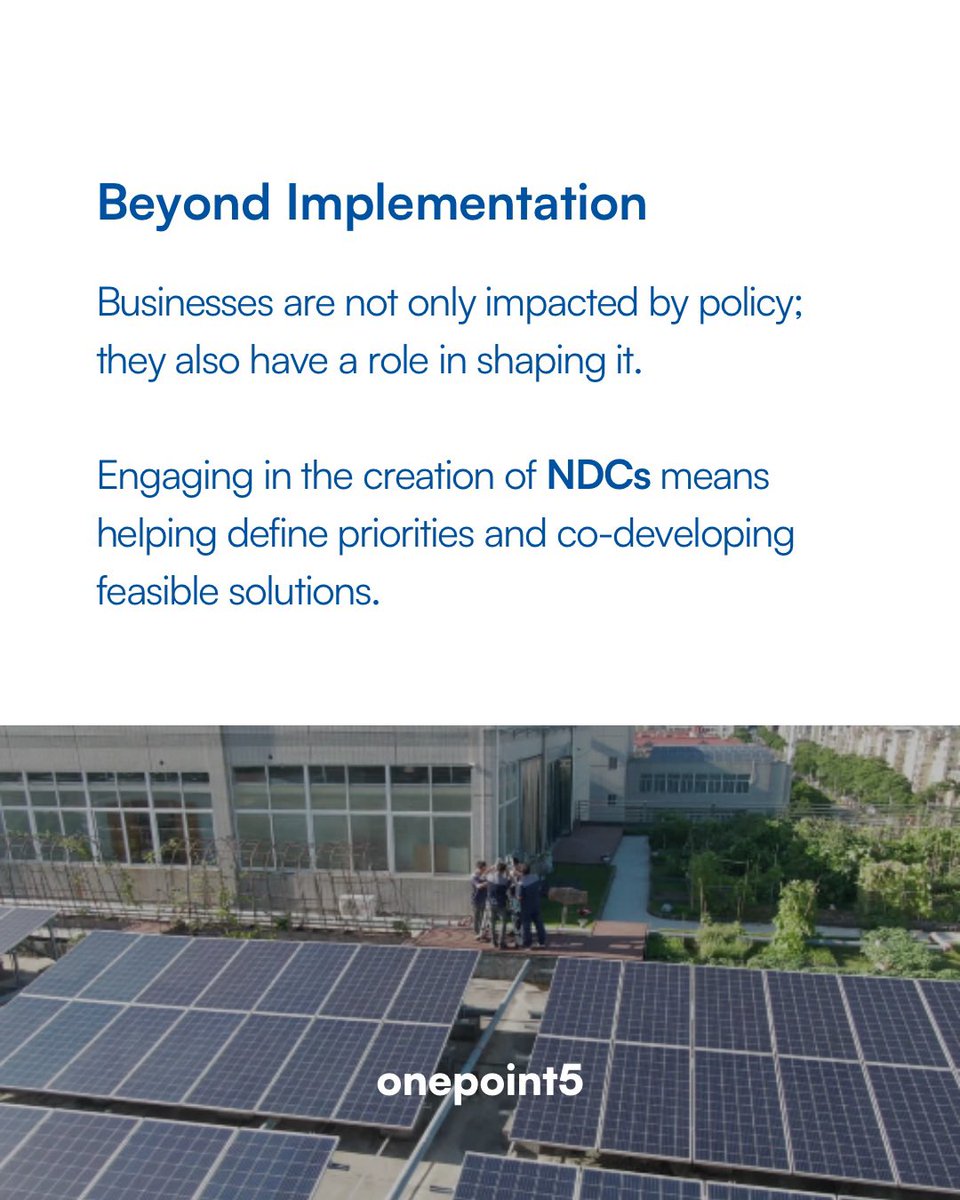 Beyond Implementation

Businesses are not only impacted by policy; they also have a role in shaping it.

Engaging in the creation of NDCs means helping define priorities and co-developing feasible solutions.

onepoint5